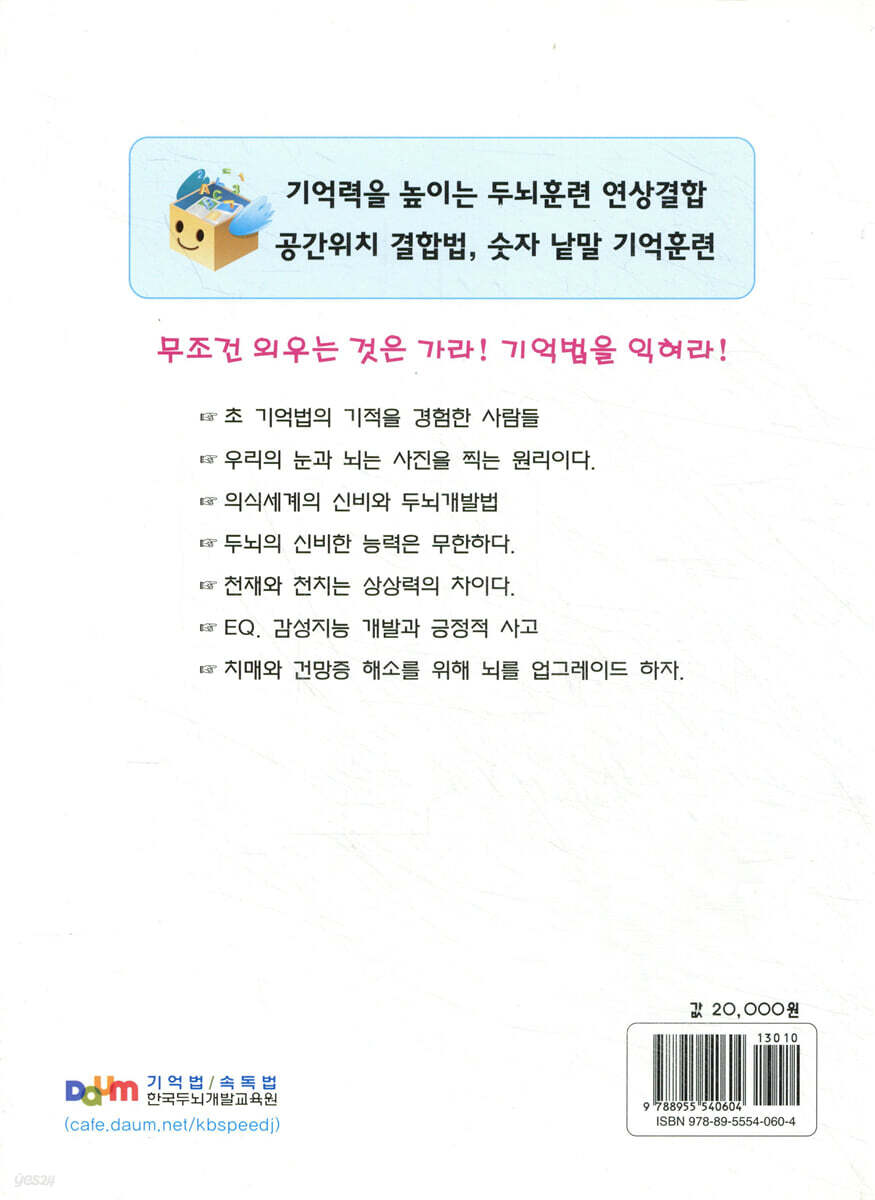 기억력을 높이는 두뇌훈련 연상결합
공간위치 결합법, 숫자 낱말 기억훈련

무조건 외우는 것은 가라! 기억법을 익혀라!

☞ 초 기억법의 기적을 경험한 사람들
☞ 우리의 눈과 뇌는 사진을 찍는 원리이다.
☞ 의식세계의 신비와 두뇌개발법
☞ 두뇌의 신비한 능력은 무한하다.
☞ 천재와 천치는 상상력의 차이다.
☞ EQ. 감성지능 개발과 긍정적 사고
☞ 치매와 건망증 해소를 위해 뇌를 업그레이드 하자.

값 20,000원

13010
9 788955 540604
ISBN 978-89-5554-060-4

Daum 기억법/속독법
한국두뇌개발교육원
(cafe.daum.net/kbspeedj)

yes24